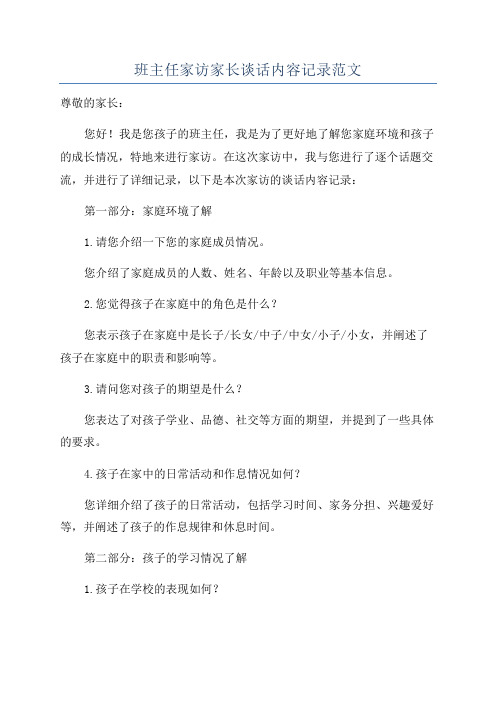 班主任家访家长谈话内容记录范文

尊敬的家长：

您好！我是您孩子的班主任，我是为了更好地了解您家庭环境和孩子的成长情况，特地来进行家访。在这次家访中，我与您进行了逐个话题交流，并进行了详细记录，以下是本次家访的谈话内容记录：

第一部分：家庭环境了解

1.请您介绍一下您的家庭成员情况。

您介绍了家庭成员的人数、姓名、年龄以及职业等基本信息。

2.您觉得孩子在家庭中的角色是什么？

您表示孩子在家庭中是长子/长女/中子/中女/小子/小女，并阐述了孩子在家庭中的职责和影响等。

3.请问您对孩子的期望是什么？

您表达了对孩子学业、品德、社交等方面的期望，并提到了一些具体的要求。

4.孩子在家中的日常活动和作息情况如何？

您详细介绍了孩子的日常活动，包括学习时间、家务分担、兴趣爱好等，并阐述了孩子的作息规律和休息时间。

第二部分：孩子的学习情况了解

1.孩子在学校的表现如何？